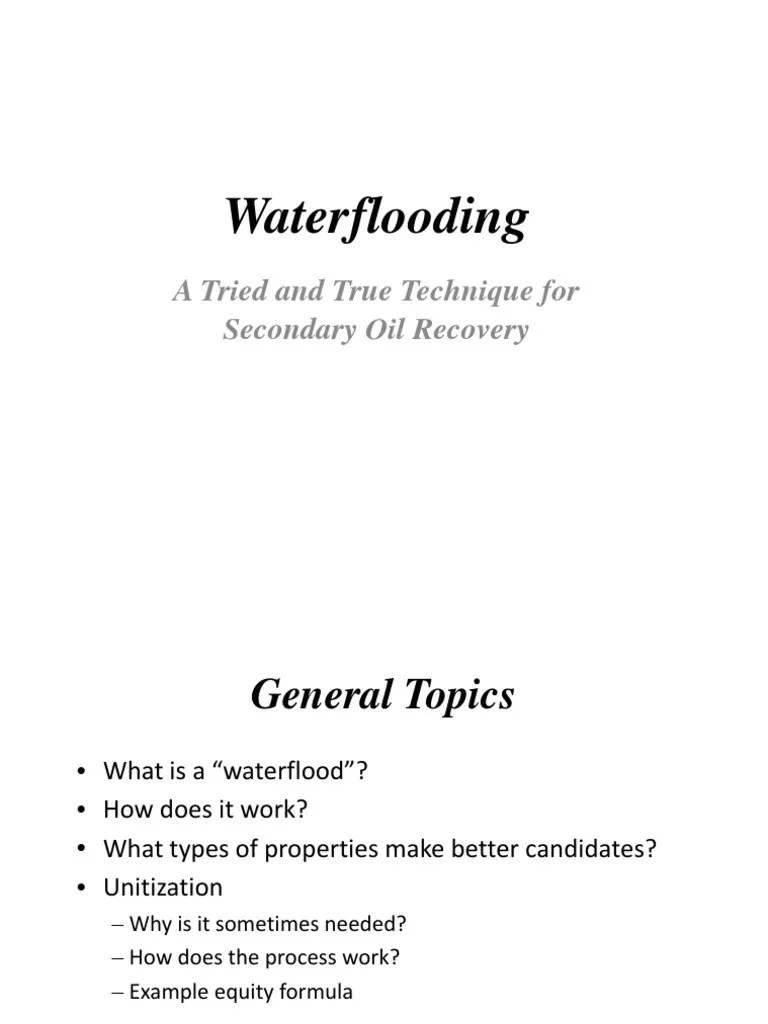 Waterflooding

A Tried and True Technique for Secondary Oil Recovery

General Topics

• What is a “waterflood”?
• How does it work?
• What types of properties make better candidates?
• Unitization
– Why is it sometimes needed?
– How does the process work?
– Example equity formula